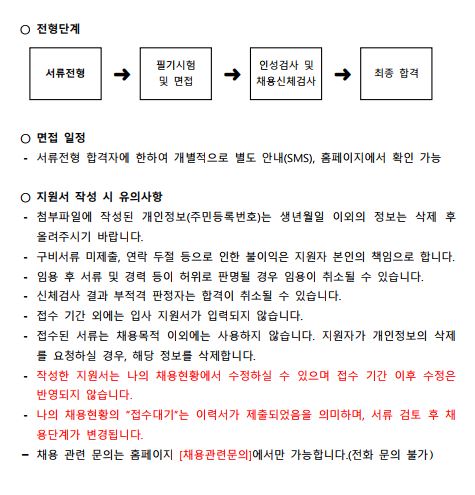 ○ 전형단계

서류전형 ➜ 필기시험 및 면접 ➜ 인성검사 및 채용신체검사 ➜ 최종 합격

○ 면접 일정
- 서류전형 합격자에 한하여 개별적으로 별도 안내(SMS), 홈페이지에서 확인 가능

○ 지원서 작성 시 유의사항
- 첨부파일에 작성된 개인정보(주민등록번호)는 생년월일 이외의 정보는 삭제 후 올려주시기 바랍니다.
- 구비서류 미제출, 연락 두절 등으로 인한 불이익은 지원자 본인의 책임으로 합니다.
- 임용 후 서류 및 경력 등이 허위로 판명될 경우 임용이 취소될 수 있습니다.
- 신체검사 결과 부적격 판정자는 합격이 취소될 수 있습니다.
- 접수 기간 외에는 입사 지원서가 입력되지 않습니다.
- 접수된 서류는 채용목적 이외에는 사용하지 않습니다. 지원자가 개인정보의 삭제를 요청하실 경우, 해당 정보를 삭제합니다.
- 작성한 지원서는 나의 채용현황에서 수정하실 수 있으며 접수 기간 이후 수정은 반영되지 않습니다.
- 나의 채용현황의 "접수대기"는 이력서가 제출되었음을 의미하며, 서류 검토 후 채용단계가 변경됩니다.
- 채용 관련 문의는 홈페이지 [채용관련문의]에서만 가능합니다.(전화 문의 불가)